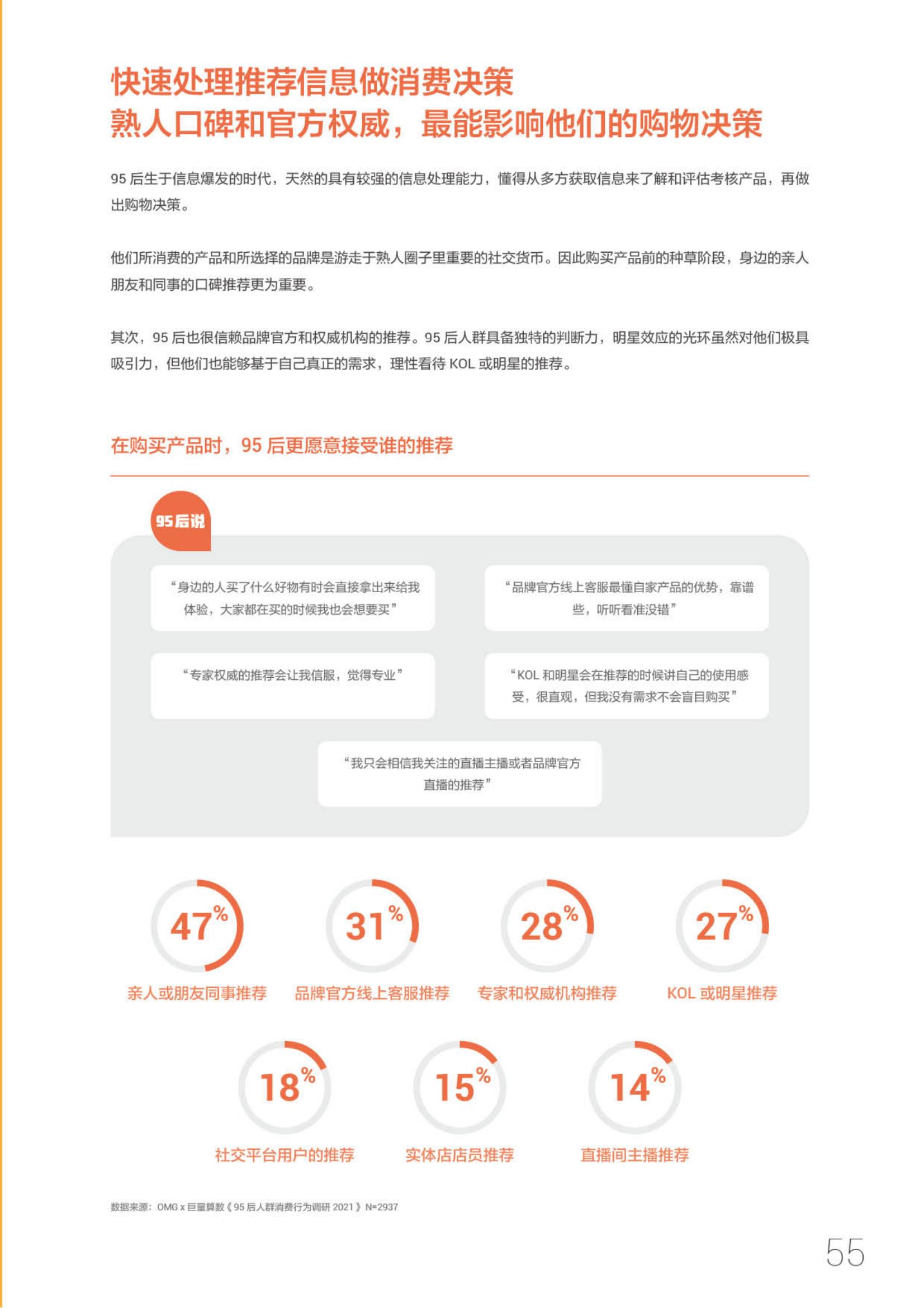 快速处理推荐信息做消费决策
熟人口碑和官方权威，最能影响他们的购物决策

95 后生于信息爆发的时代，天然的具有较强的信息处理能力，懂得从多方获取信息来了解和评估考核产品，再做出购物决策。

他们所消费的产品和所选择的品牌是游走于熟人圈子里重要的社交货币。因此购买产品前的种草阶段，身边的亲人朋友和同事的口碑推荐更为重要。

其次，95 后也很信赖品牌官方和权威机构的推荐。95 后人群具备独特的判断力，明星效应的光环虽然对他们极具吸引力，但他们也能够基于自己真正的需求，理性看待 KOL 或明星的推荐。

在购买产品时，95 后更愿意接受谁的推荐

95后说

“身边的人买了什么好物有时会直接拿出来给我体验，大家都在买的时候我也会想要买”

“品牌官方线上客服最懂自家产品的优势，靠谱些，听听看准没错”

“专家权威的推荐会让我信服，觉得专业”

“KOL 和明星会在推荐的时候讲自己的使用感受，很直观，但我没有需求不会盲目购买”

“我只会相信我关注的直播主播或者品牌官方直播的推荐”

47%
亲人或朋友同事推荐

31%
品牌官方线上客服推荐

28%
专家和权威机构推荐

27%
KOL 或明星推荐

18%
社交平台用户的推荐

15%
实体店店员推荐

14%
直播间主播推荐

数据来源：OMG x 巨量算数《95 后人群消费行为调研 2021》N=2937

55